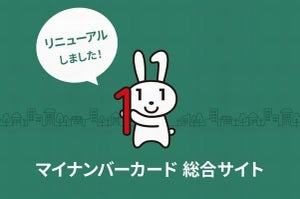 リニューアル
しました！

マイナンバーカード 総合サイト